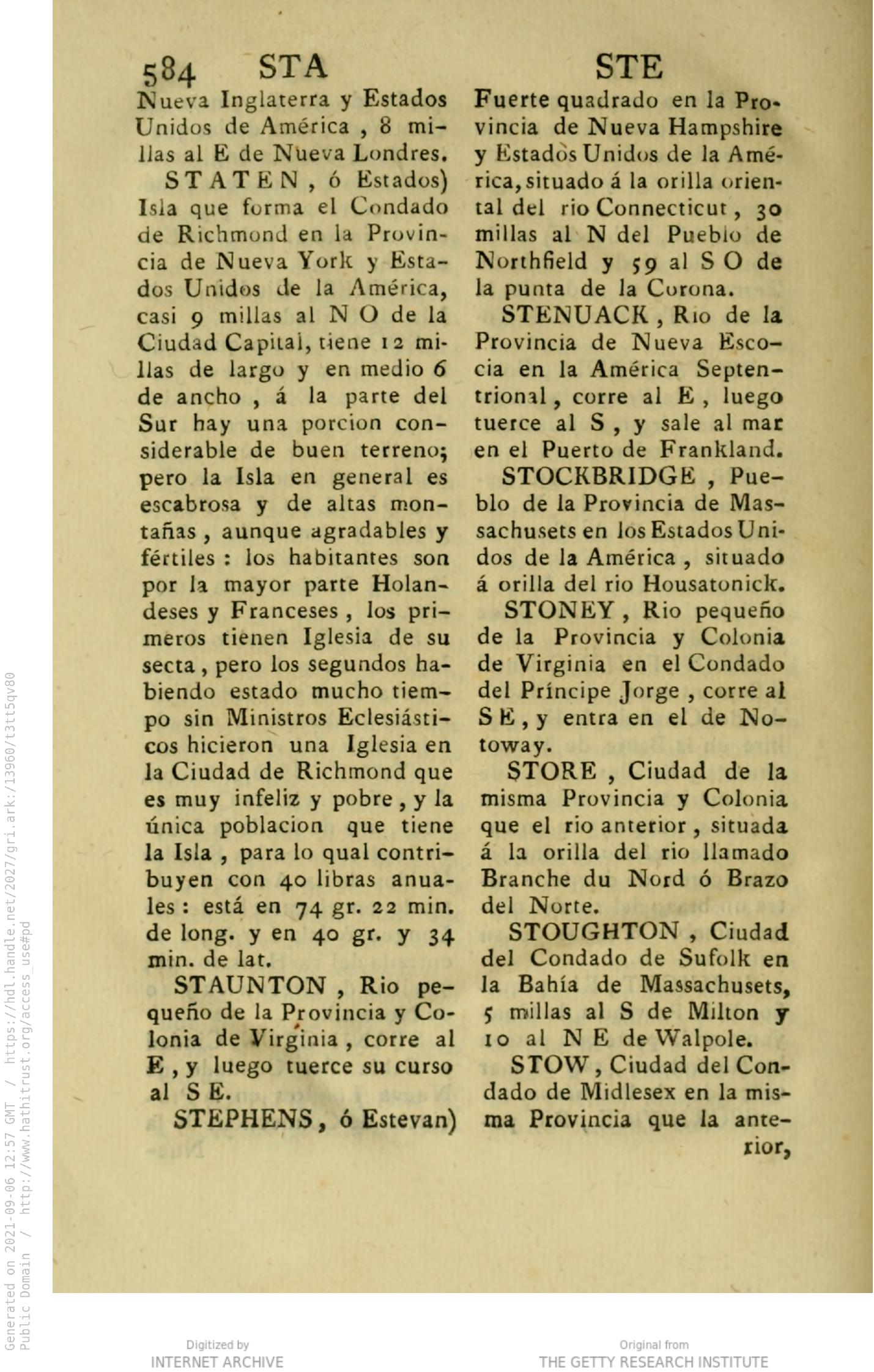 584 STA STE

Nueva Inglaterra y Estados Unidos de América, 8 millas al E de Nueva Londres.

STATEN, ó Estados) Isla que forma el Condado de Richmond en la Provincia de Nueva York y Estados Unidos de la América, casi 9 millas al N O de la Ciudad Capital, tiene 12 millas de largo y en medio 6 de ancho, á la parte del Sur hay una porcion considerable de buen terreno; pero la Isla en general es escabrosa y de altas montañas, aunque agradables y fértiles: los habitantes son por la mayor parte Holandeses y Franceses, los primeros tienen Iglesia de su secta, pero los segundos habiendo estado mucho tiempo sin Ministros Eclesiásticos hicieron una Iglesia en la Ciudad de Richmond que es muy infeliz y pobre, y la única poblacion que tiene la Isla, para lo qual contribuyen con 40 libras anuales: está en 74 gr. 22 min. de long. y en 40 gr. y 34 min. de lat.

STAUNTON, Rio pequeño de la Provincia y Colonia de Virginia, corre al E, y luego tuerce su curso al S E.

STEPHENS, ó Estevan) Fuerte quadrado en la Provincia de Nueva Hampshire y Estados Unidos de la América, situado á la orilla oriental del rio Connecticut, 30 millas al N del Pueblo de Northfield y 59 al S O de la punta de la Corona.

STENUACK, Rio de la Provincia de Nueva Escocia en la América Septentrional, corre al E, luego tuerce al S, y sale al mar en el Puerto de Frankland.

STOCKBRIDGE, Pueblo de la Provincia de Massachusets en los Estados Unidos de la América, situado á orilla del rio Housatonick.

STONEY, Rio pequeño de la Provincia y Colonia de Virginia en el Condado del Príncipe Jorge, corre al S E, y entra en el de Notoway.

STORE, Ciudad de la misma Provincia y Colonia que el rio anterior, situada á la orilla del rio llamado Branche du Nord ó Brazo del Norte.

STOUGHTON, Ciudad del Condado de Sufolk en la Bahía de Massachusets, 5 millas al S de Milton y 10 al N E de Walpole.

STOW, Ciudad del Condado de Midlesex en la misma Provincia que la anterior,

Generated on 2021-09-06 12:57 GMT / https://hdl.handle.net/2027/gri.ark:/13960/t3tt5qv80
Public Domain / http://www.hathitrust.org/access_use#pd

Digitized by
INTERNET ARCHIVE

Original from
THE GETTY RESEARCH INSTITUTE